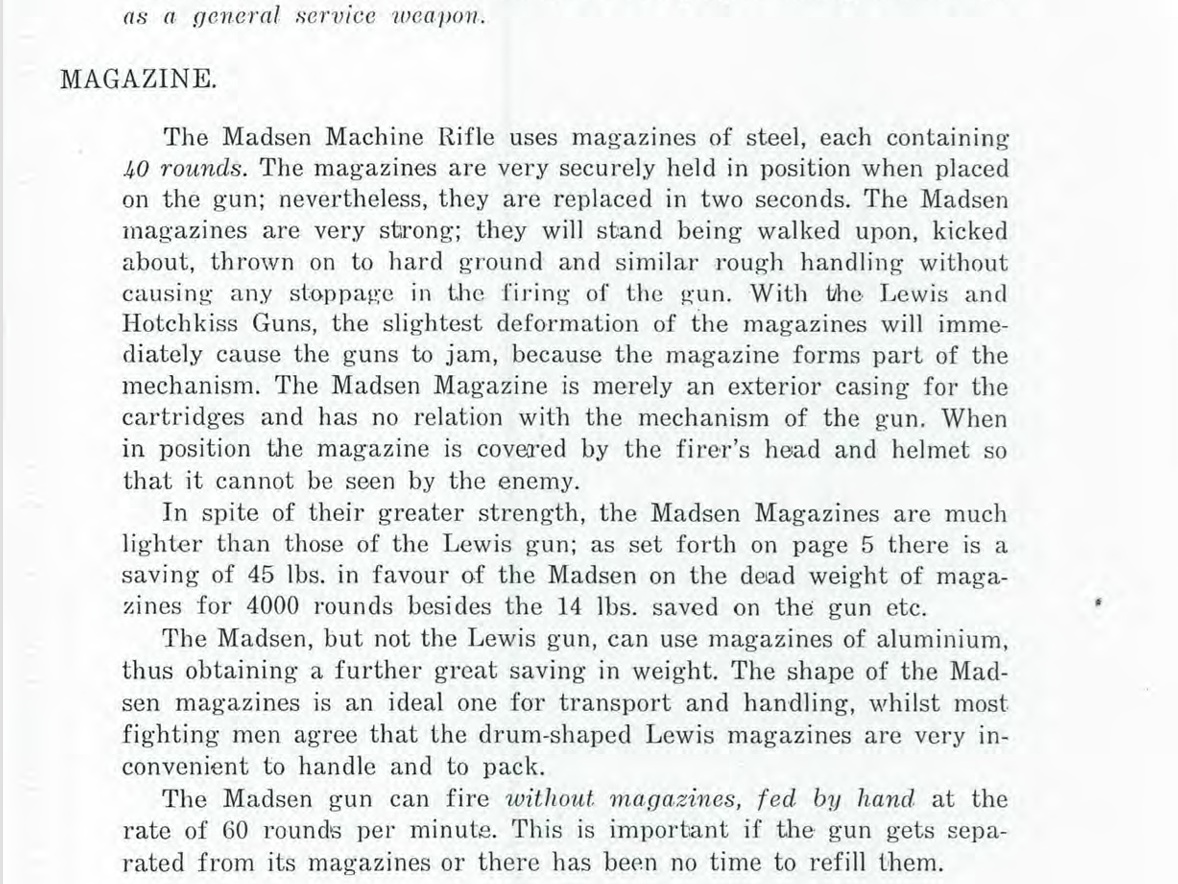 as a general service weapon.

MAGAZINE.

The Madsen Machine Rifle uses magazines of steel, each containing 40 rounds. The magazines are very securely held in position when placed on the gun; nevertheless, they are replaced in two seconds. The Madsen magazines are very strong; they will stand being walked upon, kicked about, thrown on to hard ground and similar rough handling without causing any stoppage in the firing of the gun. With the Lewis and Hotchkiss Guns, the slightest deformation of the magazines will immediately cause the guns to jam, because the magazine forms part of the mechanism. The Madsen Magazine is merely an exterior casing for the cartridges and has no relation with the mechanism of the gun. When in position the magazine is covered by the firer's head and helmet so that it cannot be seen by the enemy.

In spite of their greater strength, the Madsen Magazines are much lighter than those of the Lewis gun; as set forth on page 5 there is a saving of 45 lbs. in favour of the Madsen on the dead weight of magazines for 4000 rounds besides the 14 lbs. saved on the gun etc.

The Madsen, but not the Lewis gun, can use magazines of aluminium, thus obtaining a further great saving in weight. The shape of the Madsen magazines is an ideal one for transport and handling, whilst most fighting men agree that the drum-shaped Lewis magazines are very inconvenient to handle and to pack.

The Madsen gun can fire without magazines, fed by hand at the rate of 60 rounds per minute. This is important if the gun gets separated from its magazines or there has been no time to refill them.